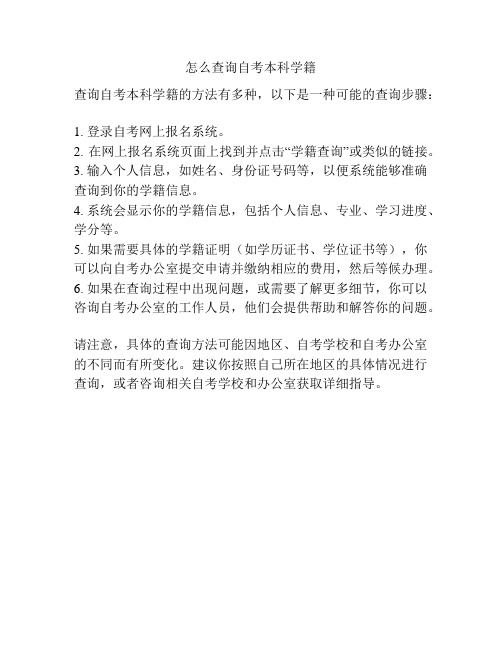 怎么查询自考本科学籍

查询自考本科学籍的方法有多种，以下是一种可能的查询步骤：

1. 登录自考网上报名系统。
2. 在网上报名系统页面上找到并点击“学籍查询”或类似的链接。
3. 输入个人信息，如姓名、身份证号码等，以便系统能够准确查询到你的学籍信息。
4. 系统会显示你的学籍信息，包括个人信息、专业、学习进度、学分等。
5. 如果需要具体的学籍证明（如学历证书、学位证书等），你可以向自考办公室提交申请并缴纳相应的费用，然后等候办理。
6. 如果在查询过程中出现问题，或需要了解更多细节，你可以咨询自考办公室的工作人员，他们会提供帮助和解答你的问题。

请注意，具体的查询方法可能因地区、自考学校和自考办公室的不同而有所变化。建议你按照自己所在地区的具体情况进行查询，或者咨询相关自考学校和办公室获取详细指导。